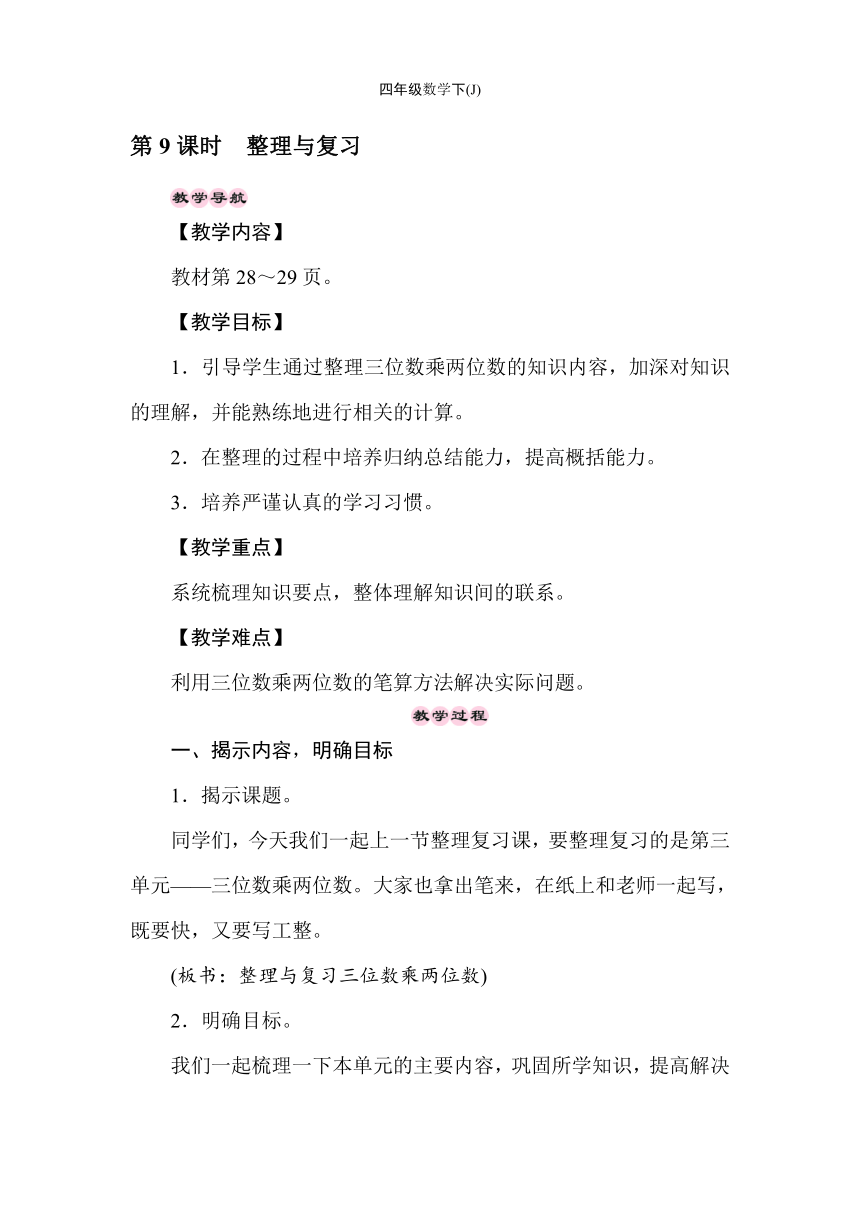 四年级数学下(J)

第 9 课时　整理与复习

教学导航

【教学内容】

教材第 28～29 页。

【教学目标】

1．引导学生通过整理三位数乘两位数的知识内容，加深对知识的理解，并能熟练地进行相关的计算。

2．在整理的过程中培养归纳总结能力，提高概括能力。

3．培养严谨认真的学习习惯。

【教学重点】

系统梳理知识要点，整体理解知识间的联系。

【教学难点】

利用三位数乘两位数的笔算方法解决实际问题。

教学过程

一、揭示内容，明确目标

1．揭示课题。

同学们，今天我们一起上一节整理复习课，要整理复习的是第三单元——三位数乘两位数。大家也拿出笔来，在纸上和老师一起写，既要快，又要写工整。

(板书：整理与复习三位数乘两位数)

2．明确目标。

我们一起梳理一下本单元的主要内容，巩固所学知识，提高解决